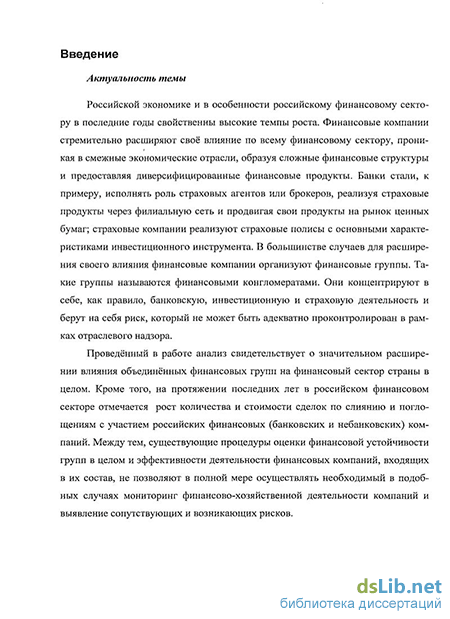 Введение

Актуальность темы

Российской экономике и в особенности российскому финансовому сектору в последние годы свойственны высокие темпы роста. Финансовые компании стремительно расширяют своё влияние по всему финансовому сектору, проникая в смежные экономические отрасли, образуя сложные финансовые структуры и предоставляя диверсифицированные финансовые продукты. Банки стали, к примеру, исполнять роль страховых агентов или брокеров, реализуя страховые продукты через филиальную сеть и продвигая свои продукты на рынок ценных бумаг; страховые компании реализуют страховые полисы с основными характеристиками инвестиционного инструмента. В большинстве случаев для расширения своего влияния финансовые компании организуют финансовые группы. Такие группы называются финансовыми конгломератами. Они концентрируют в себе, как правило, банковскую, инвестиционную и страховую деятельность и берут на себя риск, который не может быть адекватно проконтролирован в рамках отраслевого надзора.

Проведённый в работе анализ свидетельствует о значительном расширении влияния объединённых финансовых групп на финансовый сектор страны в целом. Кроме того, на протяжении последних лет в российском финансовом секторе отмечается рост количества и стоимости сделок по слиянию и поглощениям с участием российских финансовых (банковских и небанковских) компаний. Между тем, существующие процедуры оценки финансовой устойчивости групп в целом и эффективности деятельности финансовых компаний, входящих в их состав, не позволяют в полной мере осуществлять необходимый в подобных случаях мониторинг финансово-хозяйственной деятельности компаний и выявление сопутствующих и возникающих рисков.

dsLib.net
библиотека диссертаций